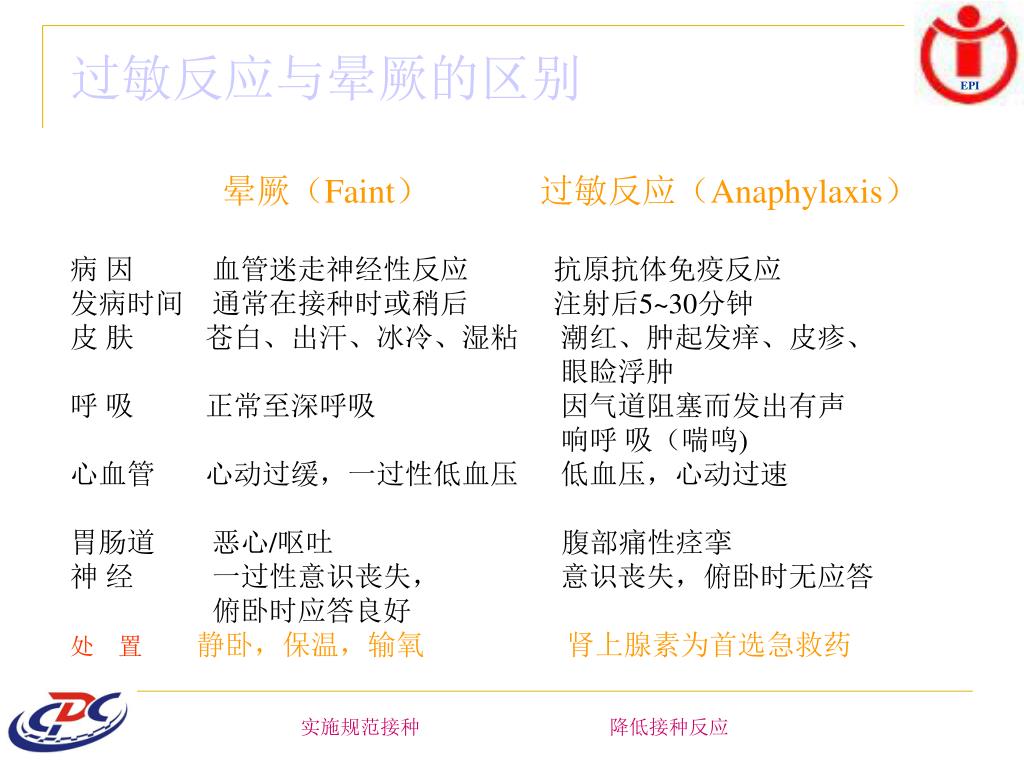 过敏反应与晕厥的区别

EPI

| | 晕厥（Faint） | 过敏反应（Anaphylaxis） |
|---|---|---|
| 病 因 | 血管迷走神经性反应 | 抗原抗体免疫反应 |
| 发病时间 | 通常在接种时或稍后 | 注射后5~30分钟 |
| 皮 肤 | 苍白、出汗、冰冷、湿粘 | 潮红、肿起发痒、皮疹、眼睑浮肿 |
| 呼 吸 | 正常至深呼吸 | 因气道阻塞而发出有声响呼 吸（喘鸣) |
| 心血管 | 心动过缓，一过性低血压 | 低血压，心动过速 |
| 胃肠道 | 恶心/呕吐 | 腹部痛性痉挛 |
| 神 经 | 一过性意识丧失，俯卧时应答良好 | 意识丧失，俯卧时无应答 |
| 处　置 | 静卧，保温，输氧 | 肾上腺素为首选急救药 |

CDC

实施规范接种　　降低接种反应